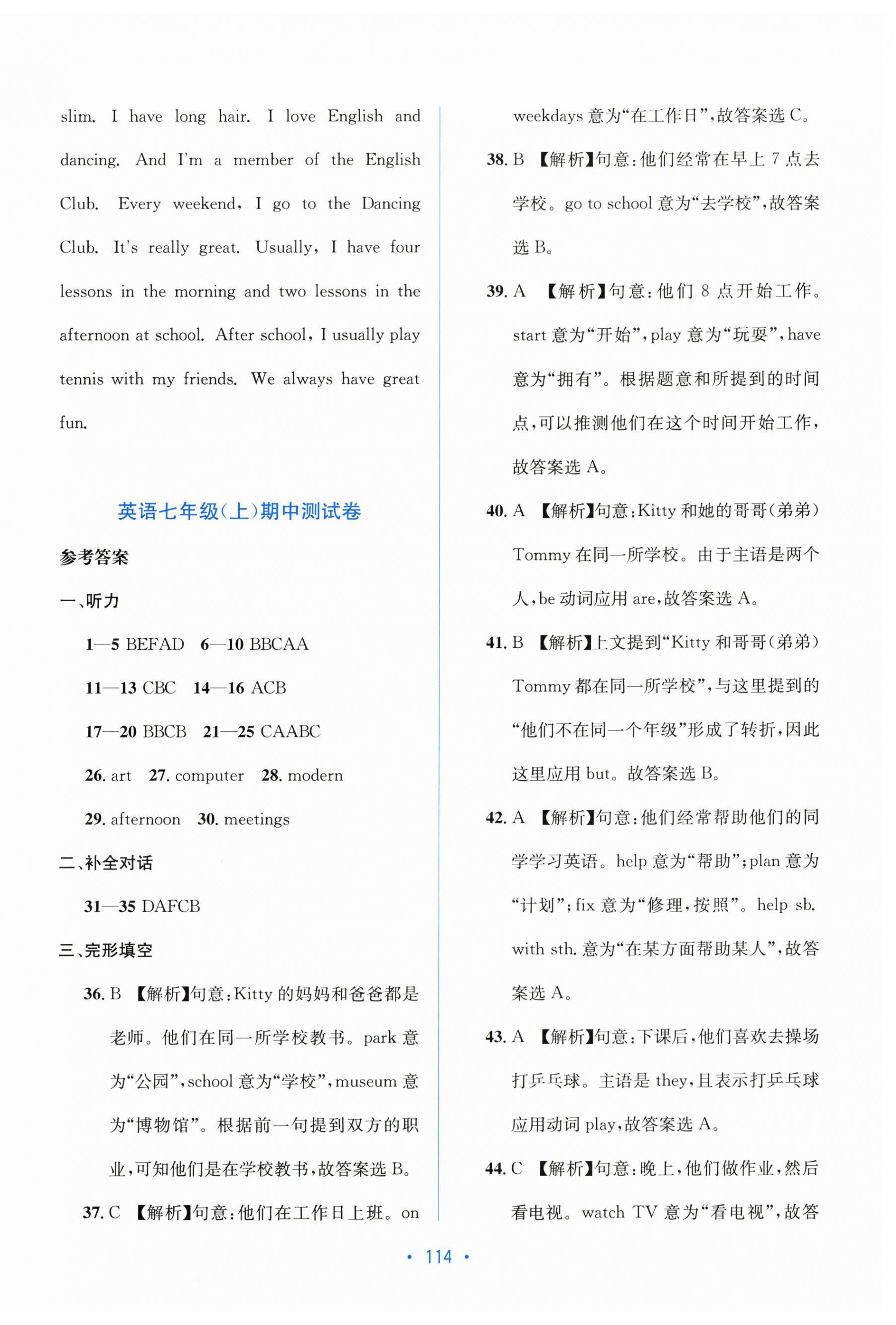 slim. I have long hair. I love English and dancing. And I'm a member of the English Club. Every weekend, I go to the Dancing Club. It's really great. Usually, I have four lessons in the morning and two lessons in the afternoon at school. After school, I usually play tennis with my friends. We always have great fun.

英语七年级(上)期中测试卷

参考答案

一、听力

1—5 BEFAD 6—10 BBCAA

11—13 CBC 14—16 ACB

17—20 BBCB 21—25 CAABC

26. art 27. computer 28. modern

29. afternoon 30. meetings

二、补全对话

31—35 DAFCB

三、完形填空

36. B 【解析】句意:Kitty 的妈妈和爸爸都是老师。他们在同一所学校教书。park 意为“公园”,school 意为“学校”,museum 意为“博物馆”。根据前一句提到双方的职业,可知他们是在学校教书,故答案选 B。

37. C 【解析】句意:他们在工作日上班。on weekdays 意为“在工作日”,故答案选 C。

38. B 【解析】句意:他们经常在早上 7 点去学校。go to school 意为“去学校”,故答案选 B。

39. A 【解析】句意:他们 8 点开始工作。start 意为“开始”,play 意为“玩耍”,have 意为“拥有”。根据题意和所提到的时间点,可以推测他们在这个时间开始工作,故答案选 A。

40. A 【解析】句意:Kitty 和她的哥哥(弟弟) Tommy 在同一所学校。由于主语是两个人,be 动词应用 are,故答案选 A。

41. B 【解析】上文提到“Kitty 和哥哥(弟弟) Tommy 都在同一所学校”,与这里提到的“他们不在同一个年级”形成了转折,因此这里应用 but。故答案选 B。

42. A 【解析】句意:他们经常帮助他们的同学学习英语。help 意为“帮助”;plan 意为“计划”;fix 意为“修理,按照”。help sb. with sth. 意为“在某方面帮助某人”,故答案选 A。

43. A 【解析】句意:下课后,他们喜欢去操场打乒乓球。主语是 they,且表示打乒乓球应用动词 play,故答案选 A。

44. C 【解析】句意:晚上,他们做作业,然后看电视。watch TV 意为“看电视”,故答

• 114 •